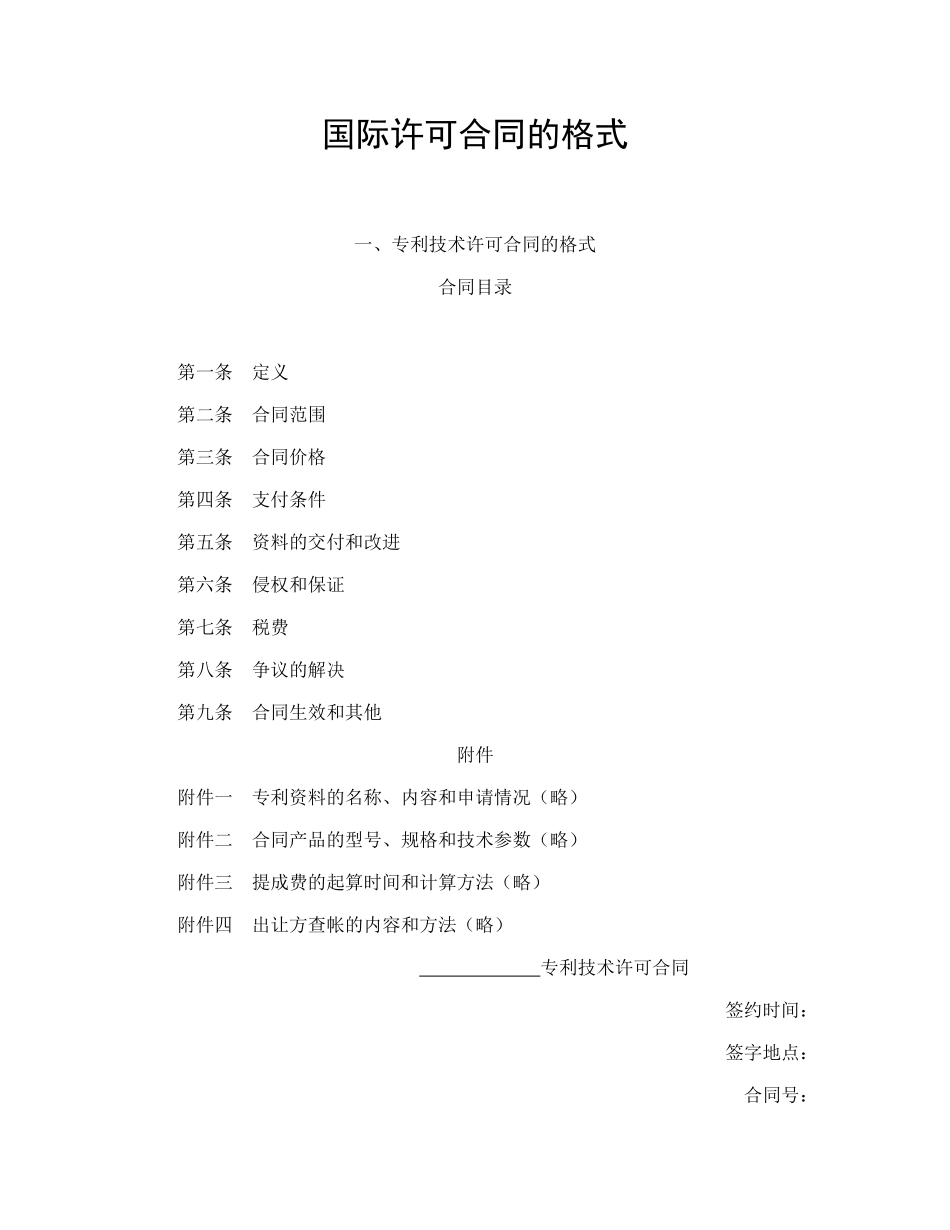 国际许可合同的格式

一、专利技术许可合同的格式

合同目录

第一条　定义

第二条　合同范围

第三条　合同价格

第四条　支付条件

第五条　资料的交付和改进

第六条　侵权和保证

第七条　税费

第八条　争议的解决

第九条　合同生效和其他

附件

附件一　专利资料的名称、内容和申请情况（略）

附件二　合同产品的型号、规格和技术参数（略）

附件三　提成费的起算时间和计算方法（略）

附件四　出让方查帐的内容和方法（略）

____________专利技术许可合同

签约时间：

签字地点：

合同号：